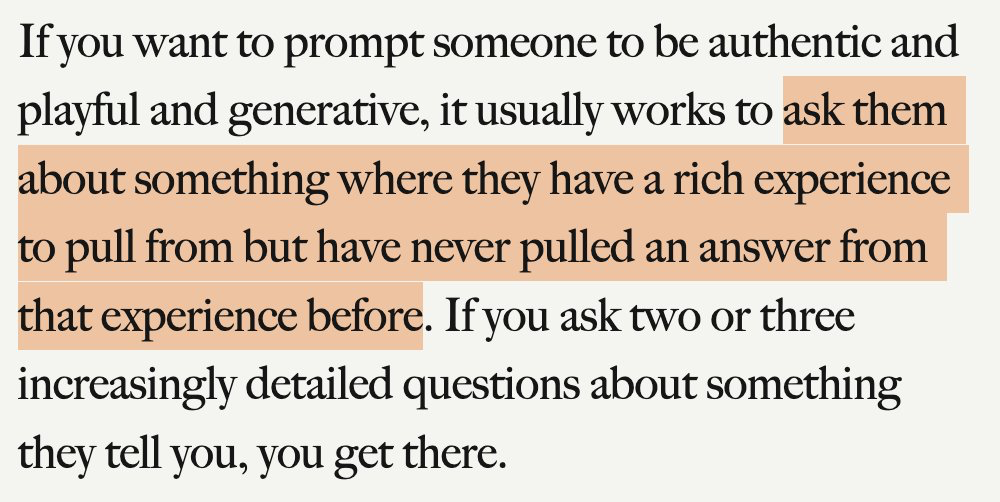 If you want to prompt someone to be authentic and playful and generative, it usually works to ask them about something where they have a rich experience to pull from but have never pulled an answer from that experience before. If you ask two or three increasingly detailed questions about something they tell you, you get there.